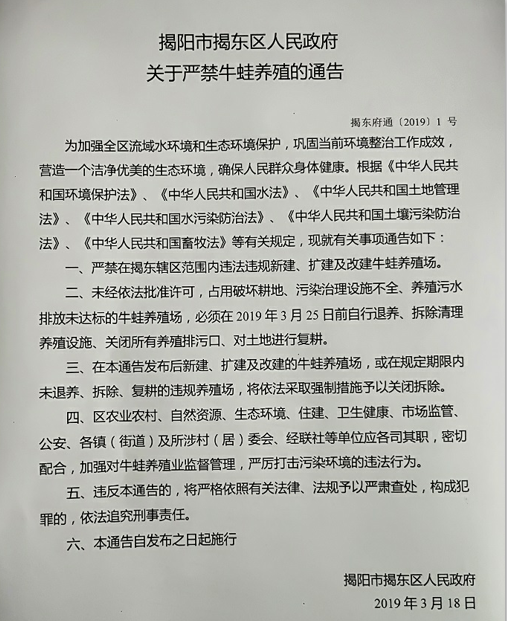 揭阳市揭东区人民政府
关于严禁牛蛙养殖的通告

揭东府通〔2019〕1 号

为加强全区流域水环境和生态环境保护，巩固当前环境整治工作成效，营造一个洁净优美的生态环境，确保人民群众身体健康。根据《中华人民共和国环境保护法》、《中华人民共和国水法》、《中华人民共和国土地管理法》、《中华人民共和国水污染防治法》、《中华人民共和国土壤污染防治法》、《中华人民共和国畜牧法》等有关规定，现就有关事项通告如下：

一、严禁在揭东辖区范围内违法违规新建、扩建及改建牛蛙养殖场。

二、未经依法批准许可，占用破坏耕地、污染治理设施不全、养殖污水排放未达标的牛蛙养殖场，必须在 2019 年 3 月 25 日前自行退养、拆除清理养殖设施、关闭所有养殖排污口、对土地进行复耕。

三、在本通告发布后新建、扩建及改建的牛蛙养殖场，或在规定期限内未退养、拆除、复耕的违规养殖场，将依法采取强制措施予以关闭拆除。

四、区农业农村、自然资源、生态环境、住建、卫生健康、市场监管、公安、各镇（街道）及所涉村（居）委会、经联社等单位应各司其职，密切配合，加强对牛蛙养殖业监督管理，严厉打击污染环境的违法行为。

五、违反本通告的，将严格依照有关法律、法规予以严肃查处，构成犯罪的，依法追究刑事责任。

六、本通告自发布之日起施行

揭阳市揭东区人民政府
2019 年 3 月 18 日